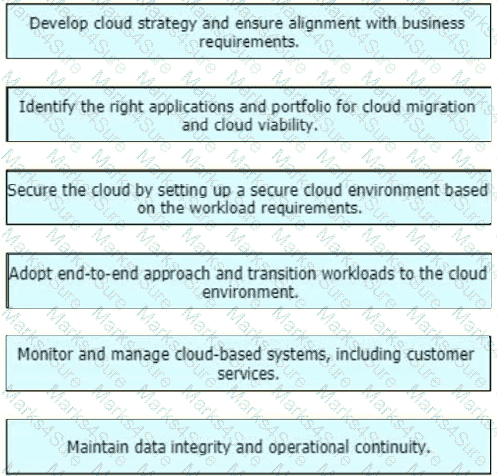 Develop cloud strategy and ensure alignment with business requirements.

Identify the right applications and portfolio for cloud migration and cloud viability.

Secure the cloud by setting up a secure cloud environment based on the workload requirements.

Adopt end-to-end approach and transition workloads to the cloud environment.

Monitor and manage cloud-based systems, including customer services.

Maintain data integrity and operational continuity.

Marks4Sure